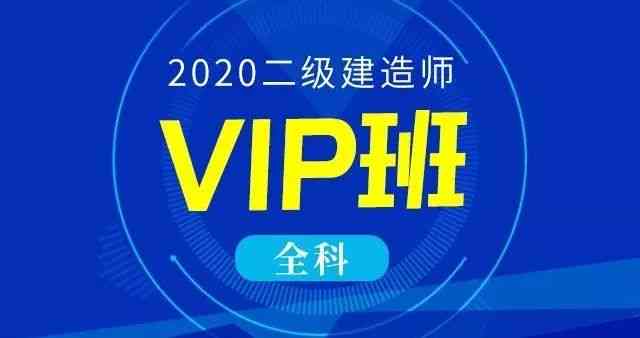 2020二级建造师

VIP班

全科